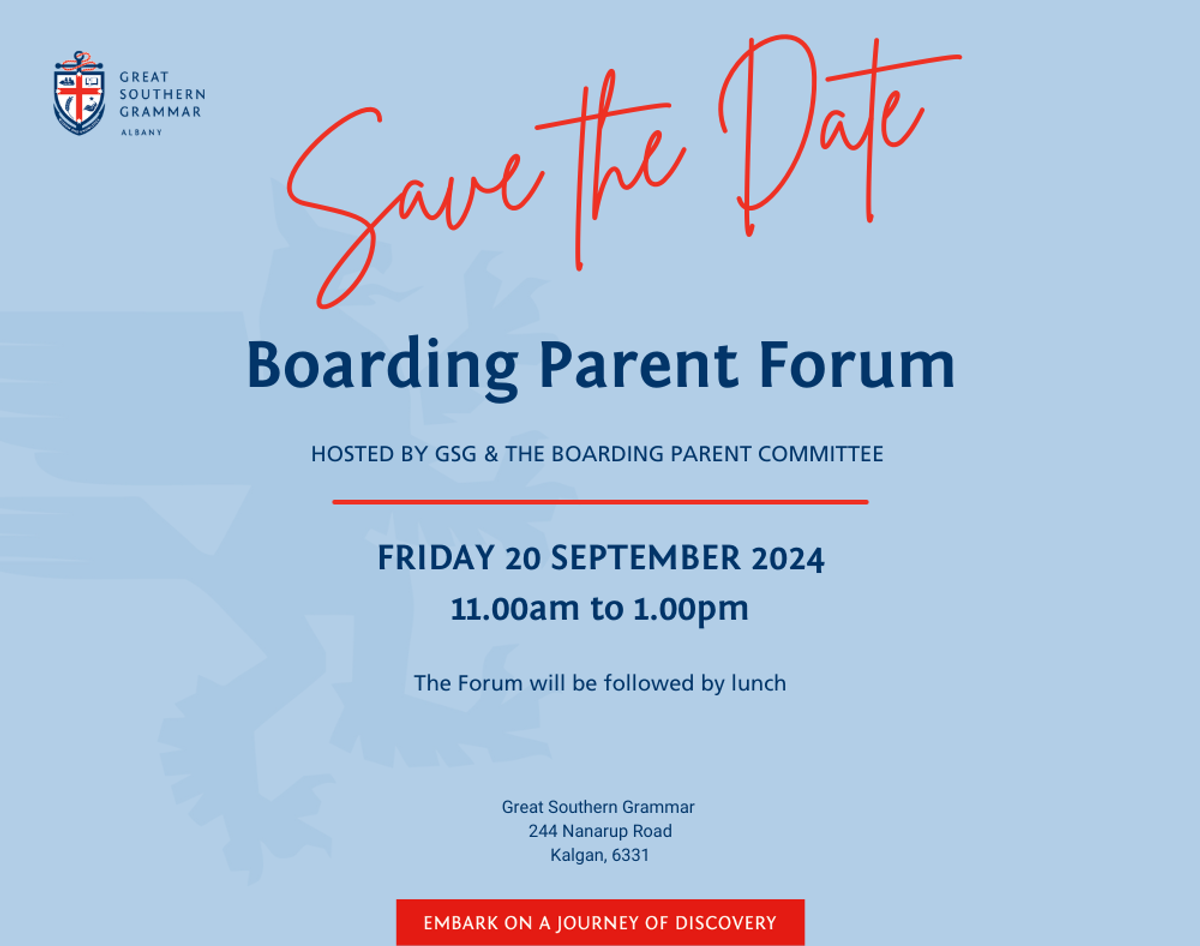 GREAT SOUTHERN GRAMMAR
ALBANY

Save the Date

Boarding Parent Forum

HOSTED BY GSG & THE BOARDING PARENT COMMITTEE

FRIDAY 20 SEPTEMBER 2024
11.00am to 1.00pm

The Forum will be followed by lunch

Great Southern Grammar
244 Nanarup Road
Kalgan, 6331

EMBARK ON A JOURNEY OF DISCOVERY